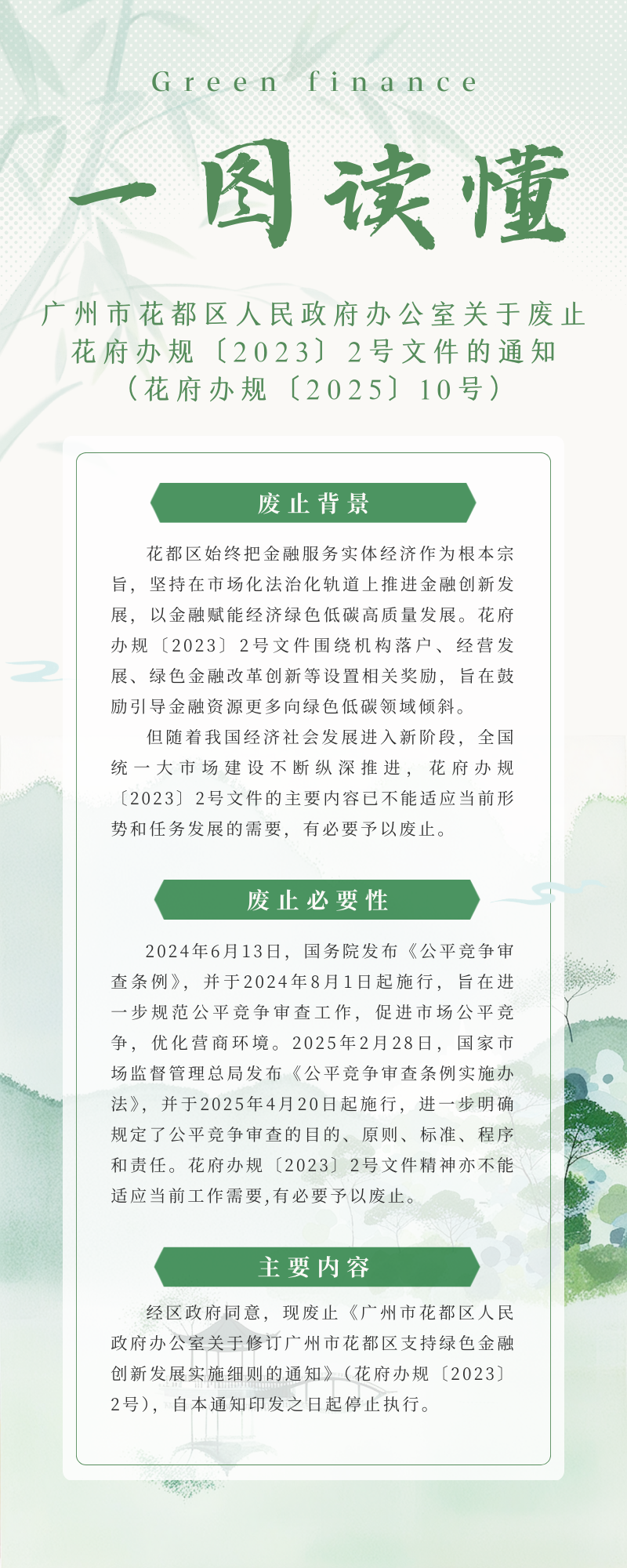 Green finance

一图读懂

广州市花都区人民政府办公室关于废止花府办规〔2023〕2号文件的通知（花府办规〔2025〕10号）

废止背景

花都区始终把金融服务实体经济作为根本宗旨，坚持在市场化法治化轨道上推进金融创新发展，以金融赋能经济绿色低碳高质量发展。花府办规〔2023〕2号文件围绕机构落户、经营发展、绿色金融改革创新等设置相关奖励，旨在鼓励引导金融资源更多向绿色低碳领域倾斜。

但随着我国经济社会发展进入新阶段，全国统一大市场建设不断纵深推进，花府办规〔2023〕2号文件的主要内容已不能适应当前形势和任务发展的需要，有必要予以废止。

废止必要性

2024年6月13日，国务院发布《公平竞争审查条例》，并于2024年8月1日起施行，旨在进一步规范公平竞争审查工作，促进市场公平竞争，优化营商环境。2025年2月28日，国家市场监督管理总局发布《公平竞争审查条例实施办法》，并于2025年4月20日起施行，进一步明确规定了公平竞争审查的目的、原则、标准、程序和责任。花府办规〔2023〕2号文件精神亦不能适应当前工作需要,有必要予以废止。

主要内容

经区政府同意，现废止《广州市花都区人民政府办公室关于修订广州市花都区支持绿色金融创新发展实施细则的通知》（花府办规〔2023〕2号），自本通知印发之日起停止执行。